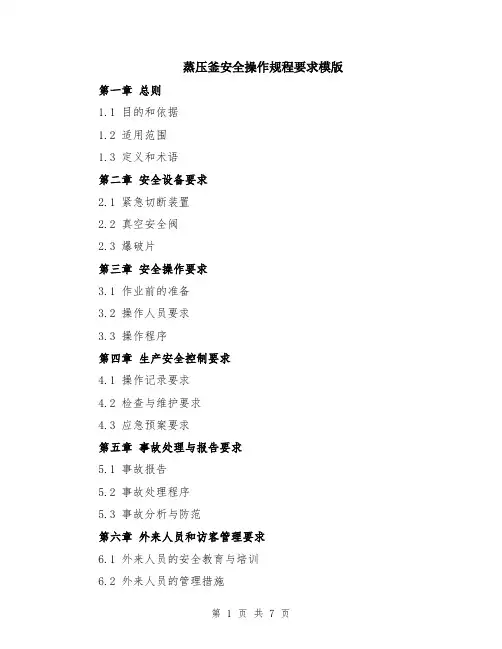 蒸压釜安全操作规程要求模版

第一章 总则

1.1 目的和依据

1.2 适用范围

1.3 定义和术语

第二章 安全设备要求

2.1 紧急切断装置

2.2 真空安全阀

2.3 爆破片

第三章 安全操作要求

3.1 作业前的准备

3.2 操作人员要求

3.3 操作程序

第四章 生产安全控制要求

4.1 操作记录要求

4.2 检查与维护要求

4.3 应急预案要求

第五章 事故处理与报告要求

5.1 事故报告

5.2 事故处理程序

5.3 事故分析与防范

第六章 外来人员和访客管理要求

6.1 外来人员的安全教育与培训

6.2 外来人员的管理措施

第 1 页 共 7 页